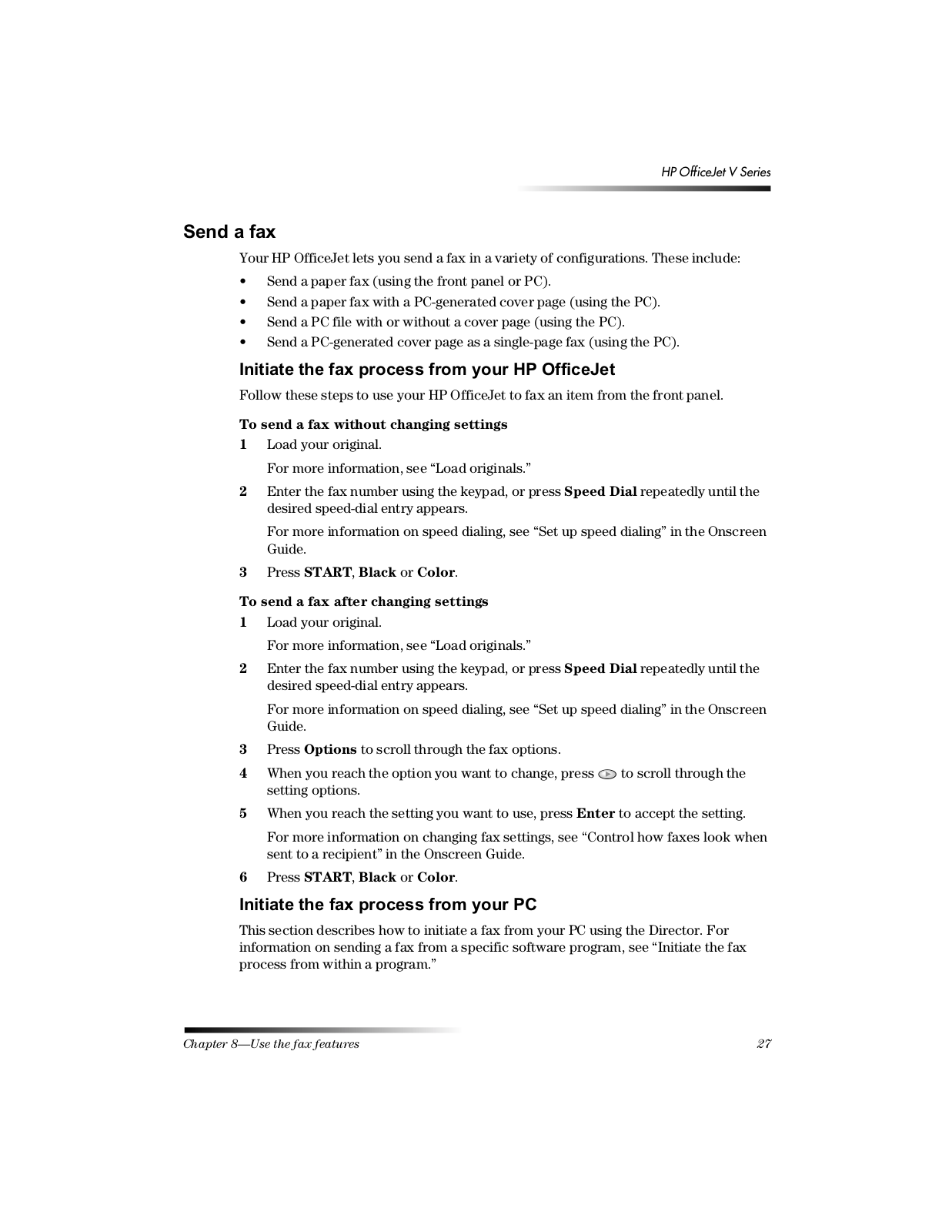 HP OfficeJet V Series

Send a fax

Your HP OfficeJet lets you send a fax in a variety of configurations. These include:

• Send a paper fax (using the front panel or PC).
• Send a paper fax with a PC-generated cover page (using the PC).
• Send a PC file with or without a cover page (using the PC).
• Send a PC-generated cover page as a single-page fax (using the PC).

Initiate the fax process from your HP OfficeJet

Follow these steps to use your HP OfficeJet to fax an item from the front panel.

To send a fax without changing settings

1 Load your original.

For more information, see “Load originals.”

2 Enter the fax number using the keypad, or press Speed Dial repeatedly until the desired speed-dial entry appears.

For more information on speed dialing, see “Set up speed dialing” in the Onscreen Guide.

3 Press START, Black or Color.

To send a fax after changing settings

1 Load your original.

For more information, see “Load originals.”

2 Enter the fax number using the keypad, or press Speed Dial repeatedly until the desired speed-dial entry appears.

For more information on speed dialing, see “Set up speed dialing” in the Onscreen Guide.

3 Press Options to scroll through the fax options.

4 When you reach the option you want to change, press to scroll through the setting options.

5 When you reach the setting you want to use, press Enter to accept the setting.

For more information on changing fax settings, see “Control how faxes look when sent to a recipient” in the Onscreen Guide.

6 Press START, Black or Color.

Initiate the fax process from your PC

This section describes how to initiate a fax from your PC using the Director. For information on sending a fax from a specific software program, see “Initiate the fax process from within a program.”

Chapter 8—Use the fax features 27